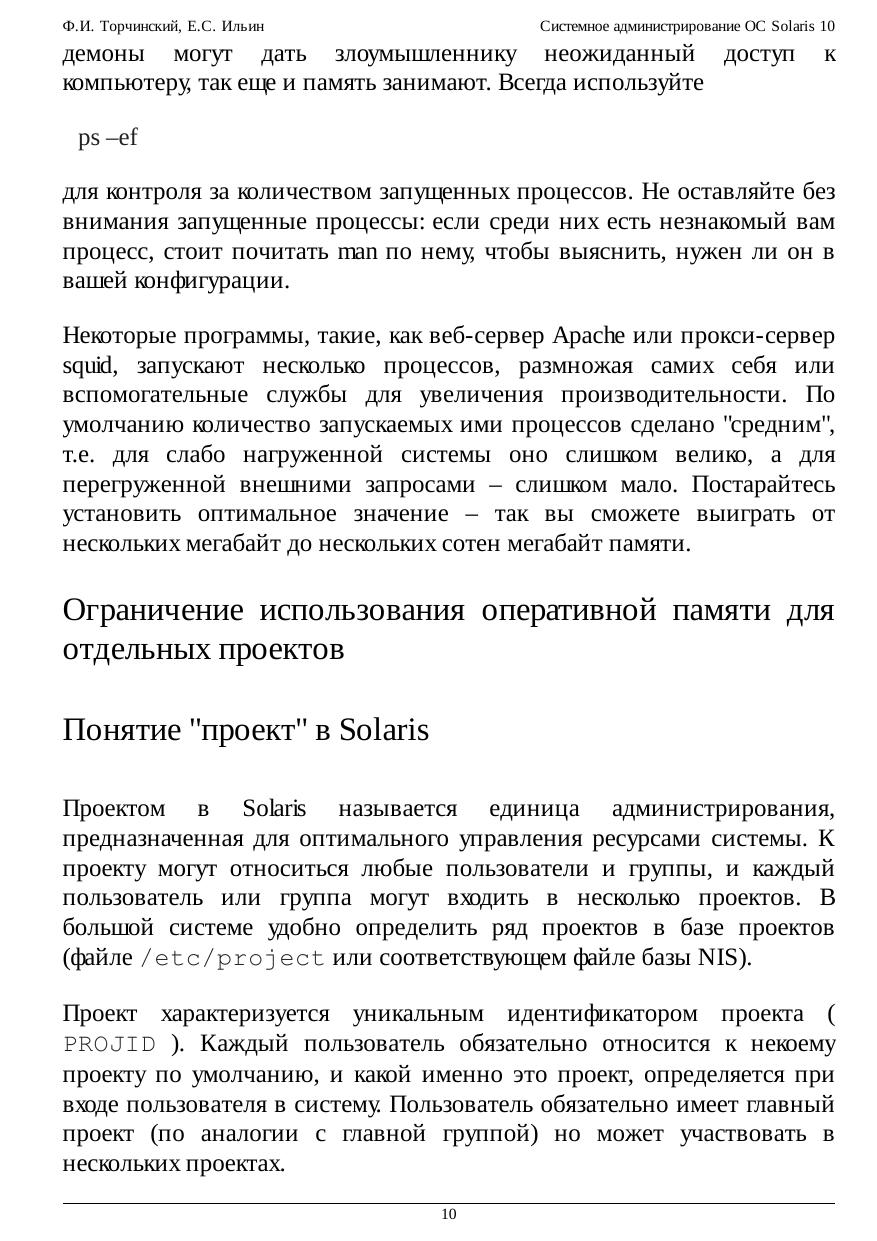 Ф.И. Торчинский, Е.С. Ильин Системное администрирование ОС Solaris 10

демоны могут дать злоумышленнику неожиданный доступ к компьютеру, так еще и память занимают. Всегда используйте

ps –ef

для контроля за количеством запущенных процессов. Не оставляйте без внимания запущенные процессы: если среди них есть незнакомый вам процесс, стоит почитать man по нему, чтобы выяснить, нужен ли он в вашей конфигурации.

Некоторые программы, такие, как веб-сервер Apache или прокси-сервер squid, запускают несколько процессов, размножая самих себя или вспомогательные службы для увеличения производительности. По умолчанию количество запускаемых ими процессов сделано "средним", т.е. для слабо нагруженной системы оно слишком велико, а для перегруженной внешними запросами – слишком мало. Постарайтесь установить оптимальное значение – так вы сможете выиграть от нескольких мегабайт до нескольких сотен мегабайт памяти.

Ограничение использования оперативной памяти для отдельных проектов

Понятие "проект" в Solaris

Проектом в Solaris называется единица администрирования, предназначенная для оптимального управления ресурсами системы. К проекту могут относиться любые пользователи и группы, и каждый пользователь или группа могут входить в несколько проектов. В большой системе удобно определить ряд проектов в базе проектов (файле /etc/project или соответствующем файле базы NIS).

Проект характеризуется уникальным идентификатором проекта ( PROJID ). Каждый пользователь обязательно относится к некоему проекту по умолчанию, и какой именно это проект, определяется при входе пользователя в систему. Пользователь обязательно имеет главный проект (по аналогии с главной группой) но может участвовать в нескольких проектах.

10